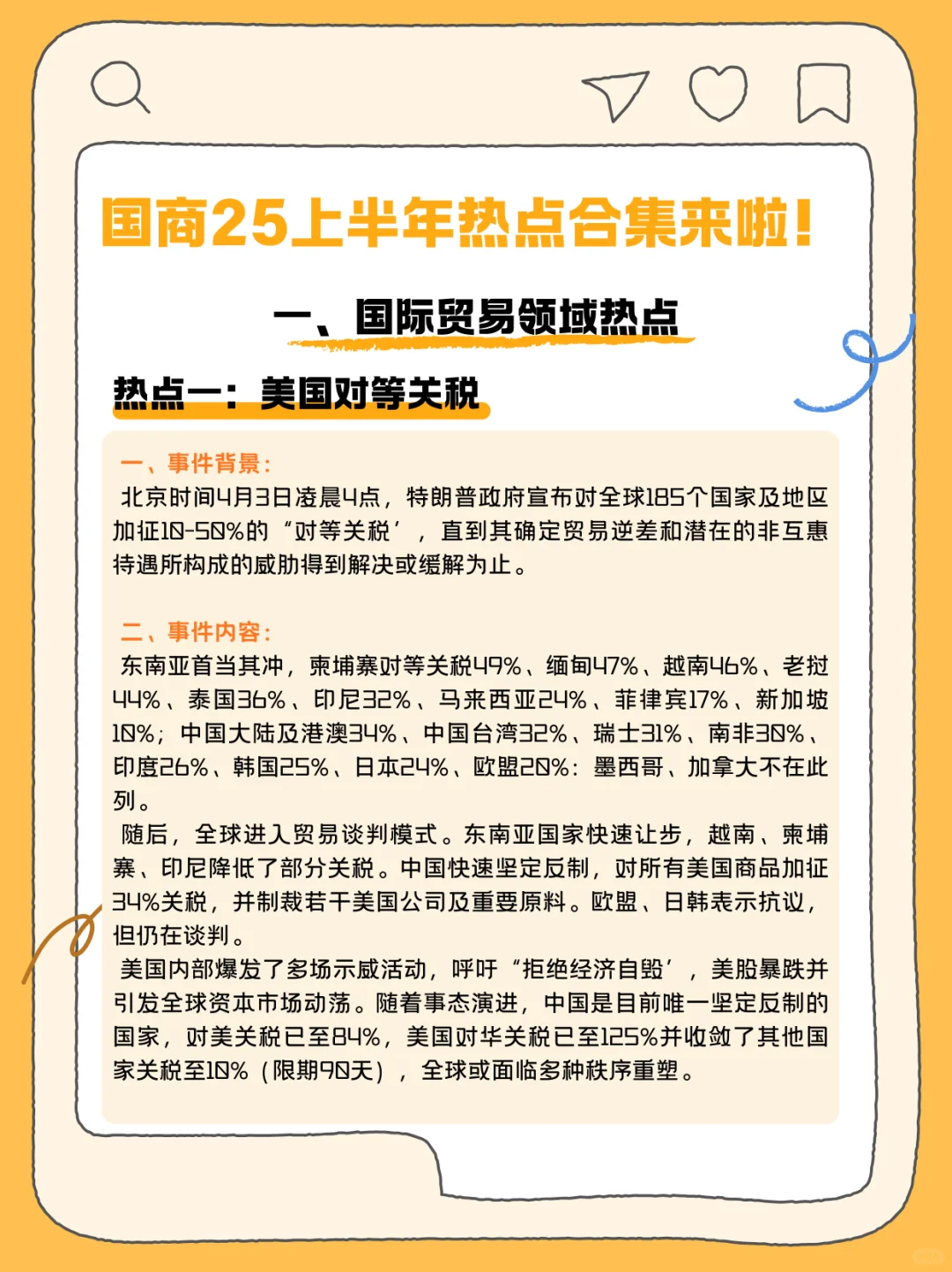 国商25上半年热点合集来啦！

一、国际贸易领域热点

热点一：美国对等关税

一、事件背景：
北京时间4月3日凌晨4点，特朗普政府宣布对全球185个国家及地区加征10-50%的“对等关税’，直到其确定贸易逆差和潜在的非互惠待遇所构成的威胁得到解决或缓解为止。

二、事件内容：
东南亚首当其冲，柬埔寨对等关税49%、缅甸47%、越南46%、老挝44%、泰国36%、印尼32%、马来西亚24%、菲律宾17%、新加坡10%；中国大陆及港澳34%、中国台湾32%、瑞士31%、南非30%、印度26%、韩国25%、日本24%、欧盟20%：墨西哥、加拿大不在此列。
随后，全球进入贸易谈判模式。东南亚国家快速让步，越南、柬埔寨、印尼降低了部分关税。中国快速坚定反制，对所有美国商品加征34%关税，并制裁若干美国公司及重要原料。欧盟、日韩表示抗议，但仍在谈判。
美国内部爆发了多场示威活动，呼吁“拒绝经济自毁’，美股暴跌并引发全球资本市场动荡。随着事态演进，中国是目前唯一坚定反制的国家，对美关税已至84%，美国对华关税已至125%并收敛了其他国家关税至10%（限期90天），全球或面临多种秩序重塑。